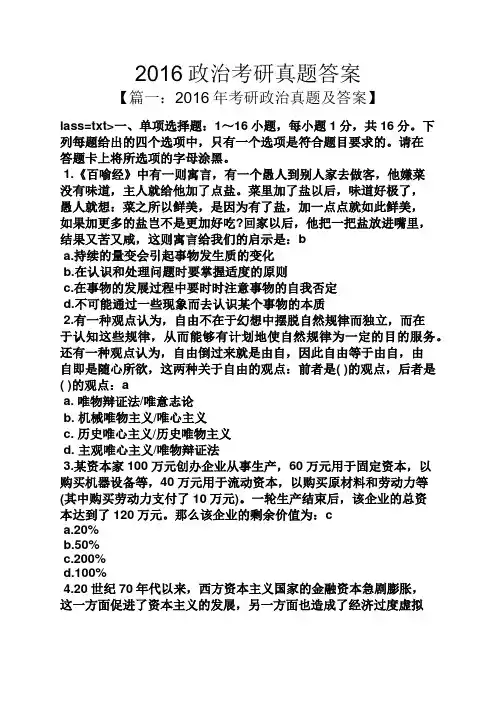 2016 政治考研真题答案

【篇一：2016 年考研政治真题及答案】

lass=txt>一、单项选择题：1~16 小题，每小题 1 分，共 16 分。下列每题给出的四个选项中，只有一个选项是符合题目要求的。请在答题卡上将所选项的字母涂黑。

1.《百喻经》中有一则寓言，有一个愚人到别人家去做客，他嫌菜没有味道，主人就给他加了点盐。菜里加了盐以后，味道好极了，愚人就想：菜之所以鲜美，是因为有了盐，加一点点就如此鲜美，如果加更多的盐岂不是更加好吃?回家以后，他把一把盐放进嘴里，结果又苦又咸，这则寓言给我们的启示是：b

a.持续的量变会引起事物发生质的变化

b.在认识和处理问题时要掌握适度的原则

c.在事物的发展过程中要时时注意事物的自我否定

d.不可能通过一些现象而去认识某个事物的本质

2.有一种观点认为，自由不在于幻想中摆脱自然规律而独立，而在于认知这些规律，从而能够有计划地使自然规律为一定的目的服务。还有一种观点认为，自由倒过来就是由自，因此自由等于由自，由自即是随心所欲，这两种关于自由的观点：前者是( )的观点，后者是( )的观点：a

a. 唯物辩证法/唯意志论

b. 机械唯物主义/唯心主义

c. 历史唯心主义/历史唯物主义

d. 主观唯心主义/唯物辩证法

3.某资本家 100 万元创办企业从事生产，60 万元用于固定资本，以购买机器设备等，40 万元用于流动资本，以购买原材料和劳动力等(其中购买劳动力支付了 10 万元)。一轮生产结束后，该企业的总资本达到了 120 万元。那么该企业的剩余价值为：c

a.20%

b.50%

c.200%

d.100%

4.20 世纪 70 年代以来，西方资本主义国家的金融资本急剧膨胀，这一方面促进了资本主义的发展，另一方面也造成了经济过度虚拟